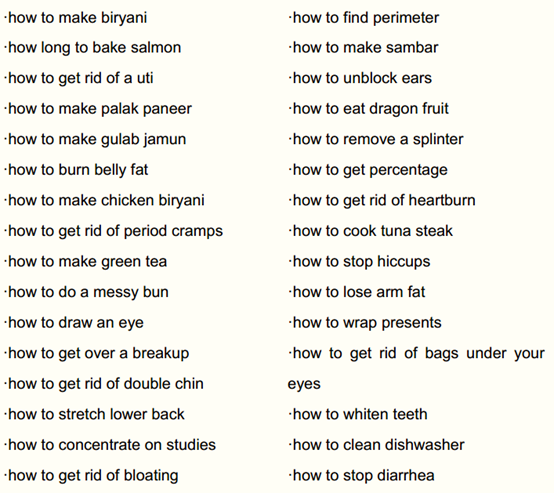 ·how to make biryani
·how long to bake salmon
·how to get rid of a uti
·how to make palak paneer
·how to make gulab jamun
·how to burn belly fat
·how to make chicken biryani
·how to get rid of period cramps
·how to make green tea
·how to do a messy bun
·how to draw an eye
·how to get over a breakup
·how to get rid of double chin
·how to stretch lower back
·how to concentrate on studies
·how to get rid of bloating

·how to find perimeter
·how to make sambar
·how to unblock ears
·how to eat dragon fruit
·how to remove a splinter
·how to get percentage
·how to get rid of heartburn
·how to cook tuna steak
·how to stop hiccups
·how to lose arm fat
·how to wrap presents
·how to get rid of bags under your eyes
·how to whiten teeth
·how to clean dishwasher
·how to stop diarrhea